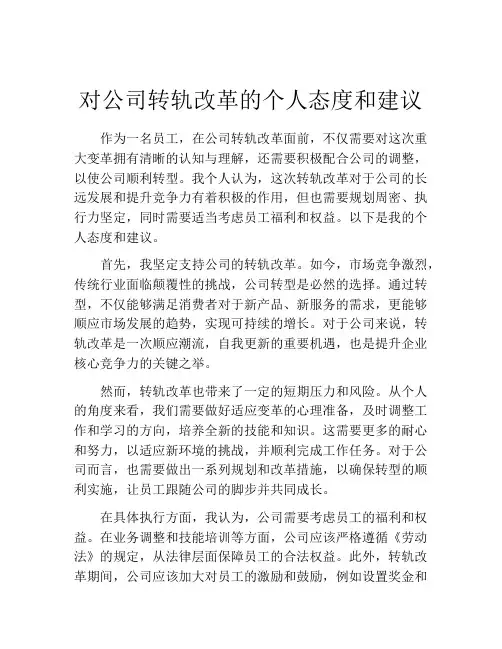 对公司转轨改革的个人态度和建议

作为一名员工，在公司转轨改革面前，不仅需要对这次重大变革拥有清晰的认知与理解，还需要积极配合公司的调整，以使公司顺利转型。我个人认为，这次转轨改革对于公司的长远发展和提升竞争力有着积极的作用，但也需要规划周密、执行力坚定，同时需要适当考虑员工福利和权益。以下是我的个人态度和建议。

首先，我坚定支持公司的转轨改革。如今，市场竞争激烈，传统行业面临颠覆性的挑战，公司转型是必然的选择。通过转型，不仅能够满足消费者对于新产品、新服务的需求，更能够顺应市场发展的趋势，实现可持续的增长。对于公司来说，转轨改革是一次顺应潮流，自我更新的重要机遇，也是提升企业核心竞争力的关键之举。

然而，转轨改革也带来了一定的短期压力和风险。从个人的角度来看，我们需要做好适应变革的心理准备，及时调整工作和学习的方向，培养全新的技能和知识。这需要更多的耐心和努力，以适应新环境的挑战，并顺利完成工作任务。对于公司而言，也需要做出一系列规划和改革措施，以确保转型的顺利实施，让员工跟随公司的脚步并共同成长。

在具体执行方面，我认为，公司需要考虑员工的福利和权益。在业务调整和技能培训等方面，公司应该严格遵循《劳动法》的规定，从法律层面保障员工的合法权益。此外，转轨改革期间，公司应该加大对员工的激励和鼓励，例如设置奖金和